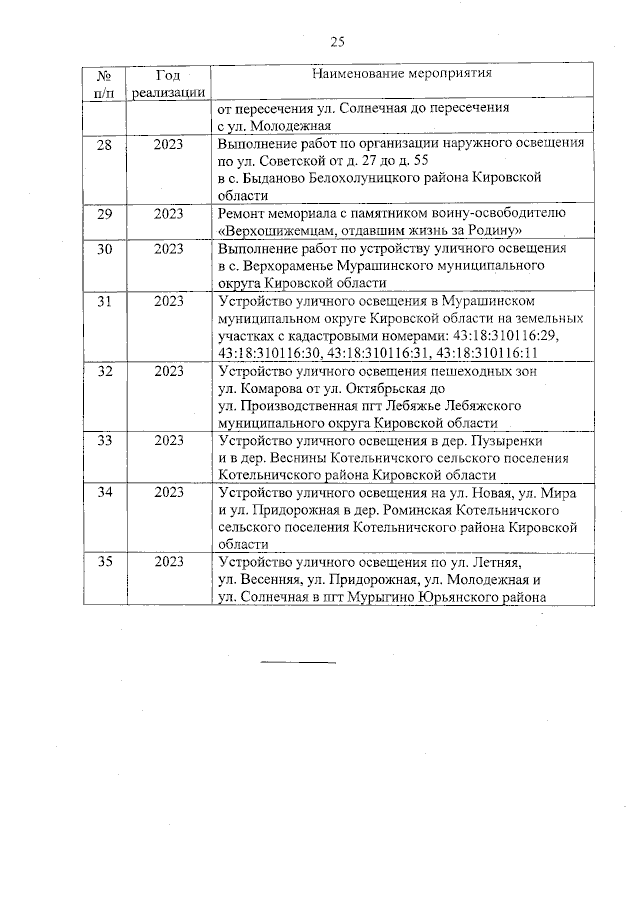 25

| № п/п | Год реализации | Наименование мероприятия |
|---|---|---|
| | | от пересечения ул. Солнечная до пересечения с ул. Молодежная |
| 28 | 2023 | Выполнение работ по организации наружного освещения по ул. Советской от д. 27 до д. 55 в с. Быданово Белохолуницкого района Кировской области |
| 29 | 2023 | Ремонт мемориала с памятником воину-освободителю «Верхошижемцам, отдавшим жизнь за Родину» |
| 30 | 2023 | Выполнение работ по устройству уличного освещения в с. Верхораменье Мурашинского муниципального округа Кировской области |
| 31 | 2023 | Устройство уличного освещения в Мурашинском муниципальном округе Кировской области на земельных участках с кадастровыми номерами: 43:18:310116:29, 43:18:310116:30, 43:18:310116:31, 43:18:310116:11 |
| 32 | 2023 | Устройство уличного освещения пешеходных зон ул. Комарова от ул. Октябрьская до ул. Производственная пгт Лебяжье Лебяжского муниципального округа Кировской области |
| 33 | 2023 | Устройство уличного освещения в дер. Пузыренки и в дер. Веснины Котельничского сельского поселения Котельничского района Кировской области |
| 34 | 2023 | Устройство уличного освещения на ул. Новая, ул. Мира и ул. Придорожная в дер. Роминская Котельничского сельского поселения Котельничского района Кировской области |
| 35 | 2023 | Устройство уличного освещения по ул. Летняя, ул. Весенняя, ул. Придорожная, ул. Молодежная и ул. Солнечная в пгт Мурыгино Юрьянского района |